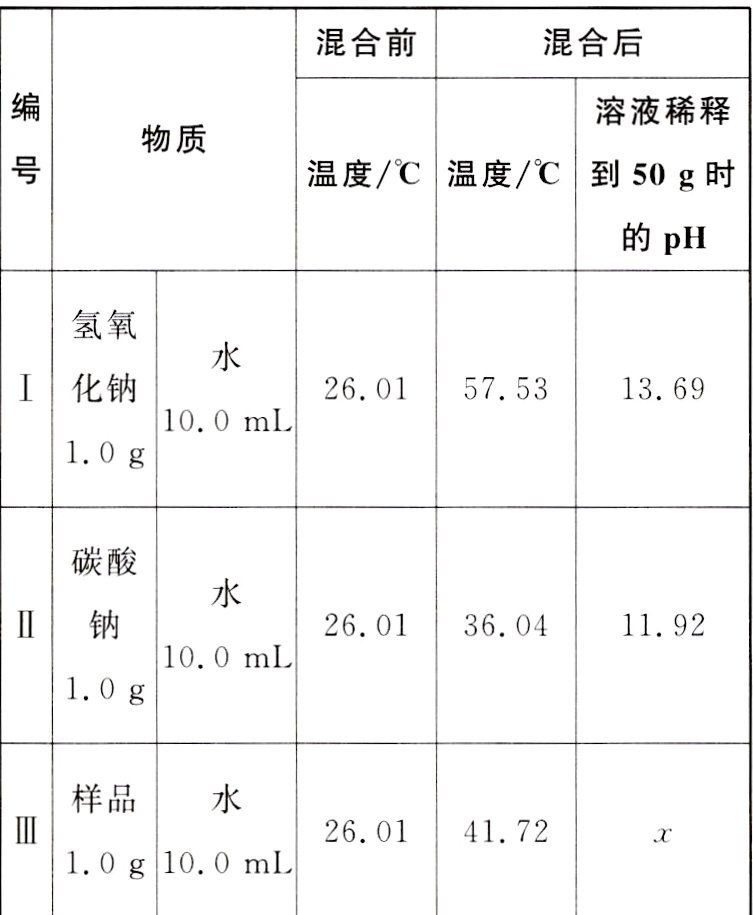 | 编号 | 物质 | | 混合前 | 混合后 | |
|---|---|---|---|---|---|
| | | | 温度/℃ | 温度/℃ | 溶液稀释到 50 g 时的 pH |
| Ⅰ | 氢氧化钠 1.0 g | 水 10.0 mL | 26.01 | 57.53 | 13.69 |
| Ⅱ | 碳酸钠 1.0 g | 水 10.0 mL | 26.01 | 36.04 | 11.92 |
| Ⅲ | 样品 1.0 g | 水 10.0 mL | 26.01 | 41.72 | $x$ |